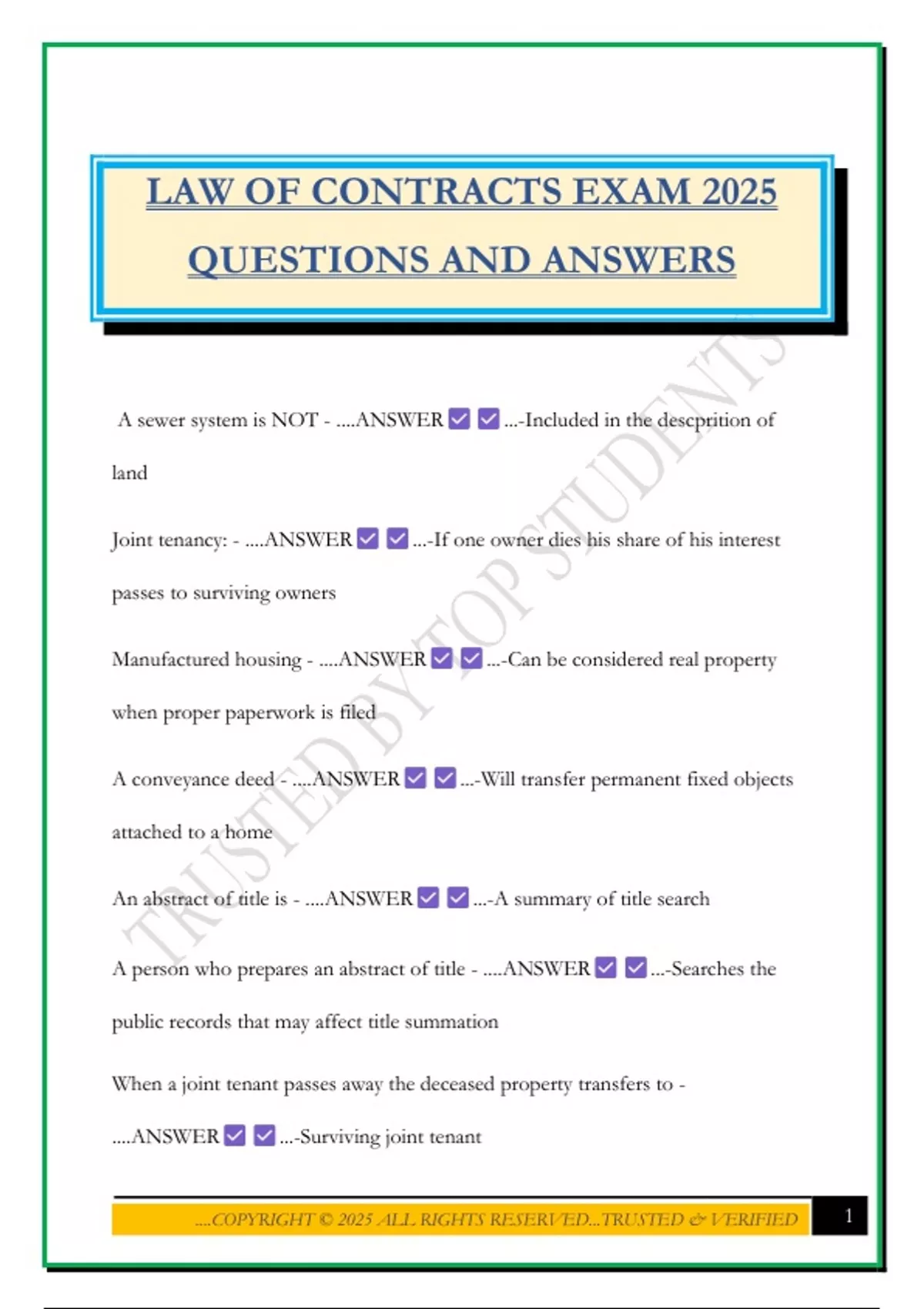 LAW OF CONTRACTS EXAM 2025 QUESTIONS AND ANSWERS

TRUSTED BY TOP STUDENTS

A sewer system is NOT - ....ANSWER ☑ ☑ ...-Included in the descprition of land

Joint tenancy: - ....ANSWER ☑ ☑ ...-If one owner dies his share of his interest passes to surviving owners

Manufactured housing - ....ANSWER ☑ ☑ ...-Can be considered real property when proper paperwork is filed

A conveyance deed - ....ANSWER ☑ ☑ ...-Will transfer permanent fixed objects attached to a home

An abstract of title is - ....ANSWER ☑ ☑ ...-A summary of title search

A person who prepares an abstract of title - ....ANSWER ☑ ☑ ...-Searches the public records that may affect title summation

When a joint tenant passes away the deceased property transfers to - ....ANSWER ☑ ☑ ...-Surviving joint tenant

....COPYRIGHT © 2025 ALL RIGHTS RESERVED...TRUSTED & VERIFIED

1